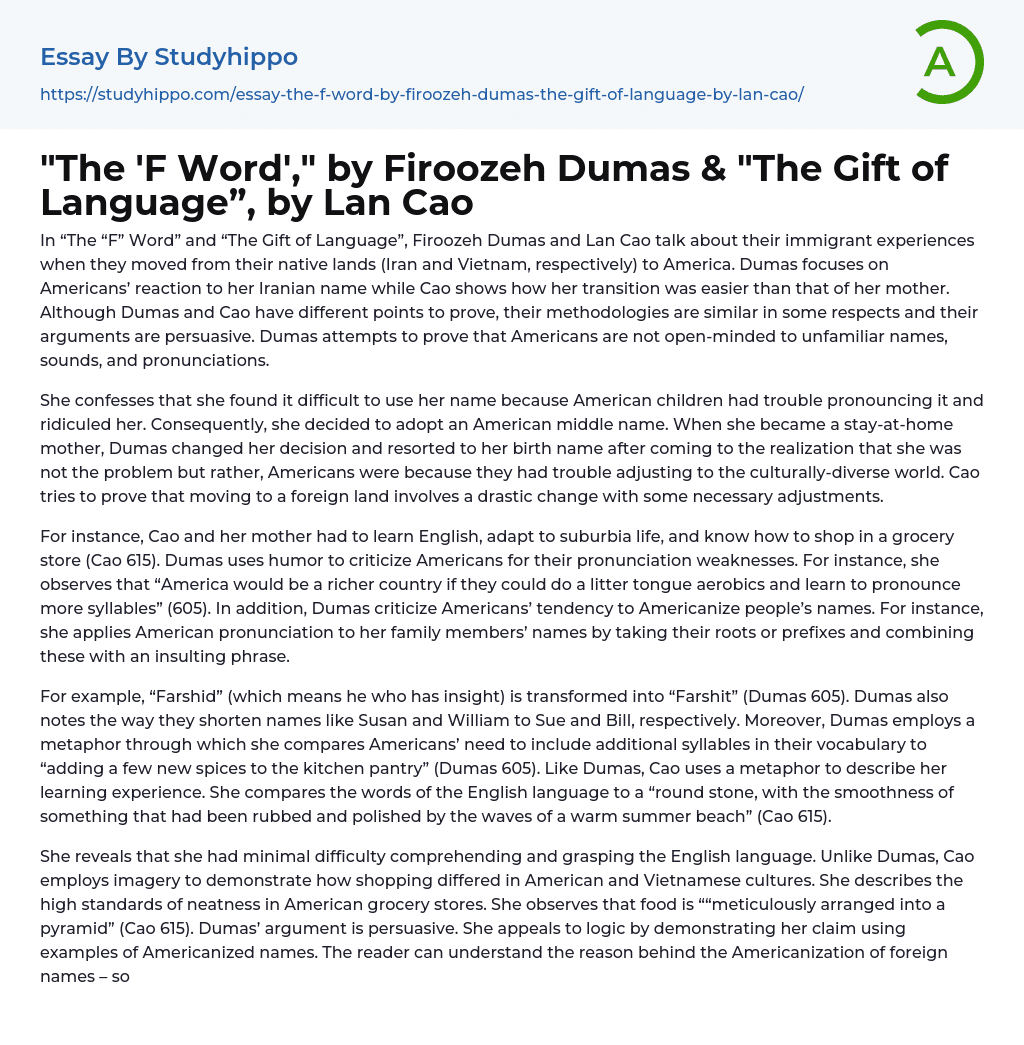 Essay By Studyhippo
https://studyhippo.com/essay-the-f-word-by-firoozeh-dumas-the-gift-of-language-by-lan-cao/

A

"The 'F Word'," by Firoozeh Dumas & "The Gift of Language”, by Lan Cao

In “The “F” Word” and “The Gift of Language”, Firoozeh Dumas and Lan Cao talk about their immigrant experiences when they moved from their native lands (Iran and Vietnam, respectively) to America. Dumas focuses on Americans’ reaction to her Iranian name while Cao shows how her transition was easier than that of her mother. Although Dumas and Cao have different points to prove, their methodologies are similar in some respects and their arguments are persuasive. Dumas attempts to prove that Americans are not open-minded to unfamiliar names, sounds, and pronunciations.

She confesses that she found it difficult to use her name because American children had trouble pronouncing it and ridiculed her. Consequently, she decided to adopt an American middle name. When she became a stay-at-home mother, Dumas changed her decision and resorted to her birth name after coming to the realization that she was not the problem but rather, Americans were because they had trouble adjusting to the culturally-diverse world. Cao tries to prove that moving to a foreign land involves a drastic change with some necessary adjustments.

For instance, Cao and her mother had to learn English, adapt to suburbia life, and know how to shop in a grocery store (Cao 615). Dumas uses humor to criticize Americans for their pronunciation weaknesses. For instance, she observes that “America would be a richer country if they could do a litter tongue aerobics and learn to pronounce more syllables” (605). In addition, Dumas criticize Americans’ tendency to Americanize people’s names. For instance, she applies American pronunciation to her family members’ names by taking their roots or prefixes and combining these with an insulting phrase.

For example, “Farshid” (which means he who has insight) is transformed into “Farshit” (Dumas 605). Dumas also notes the way they shorten names like Susan and William to Sue and Bill, respectively. Moreover, Dumas employs a metaphor through which she compares Americans’ need to include additional syllables in their vocabulary to “adding a few new spices to the kitchen pantry” (Dumas 605). Like Dumas, Cao uses a metaphor to describe her learning experience. She compares the words of the English language to a “round stone, with the smoothness of something that had been rubbed and polished by the waves of a warm summer beach” (Cao 615).

She reveals that she had minimal difficulty comprehending and grasping the English language. Unlike Dumas, Cao employs imagery to demonstrate how shopping differed in American and Vietnamese cultures. She describes the high standards of neatness in American grocery stores. She observes that food is ““meticulously arranged into a pyramid” (Cao 615). Dumas’ argument is persuasive. She appeals to logic by demonstrating her claim using examples of Americanized names. The reader can understand the reason behind the Americanization of foreign names – so